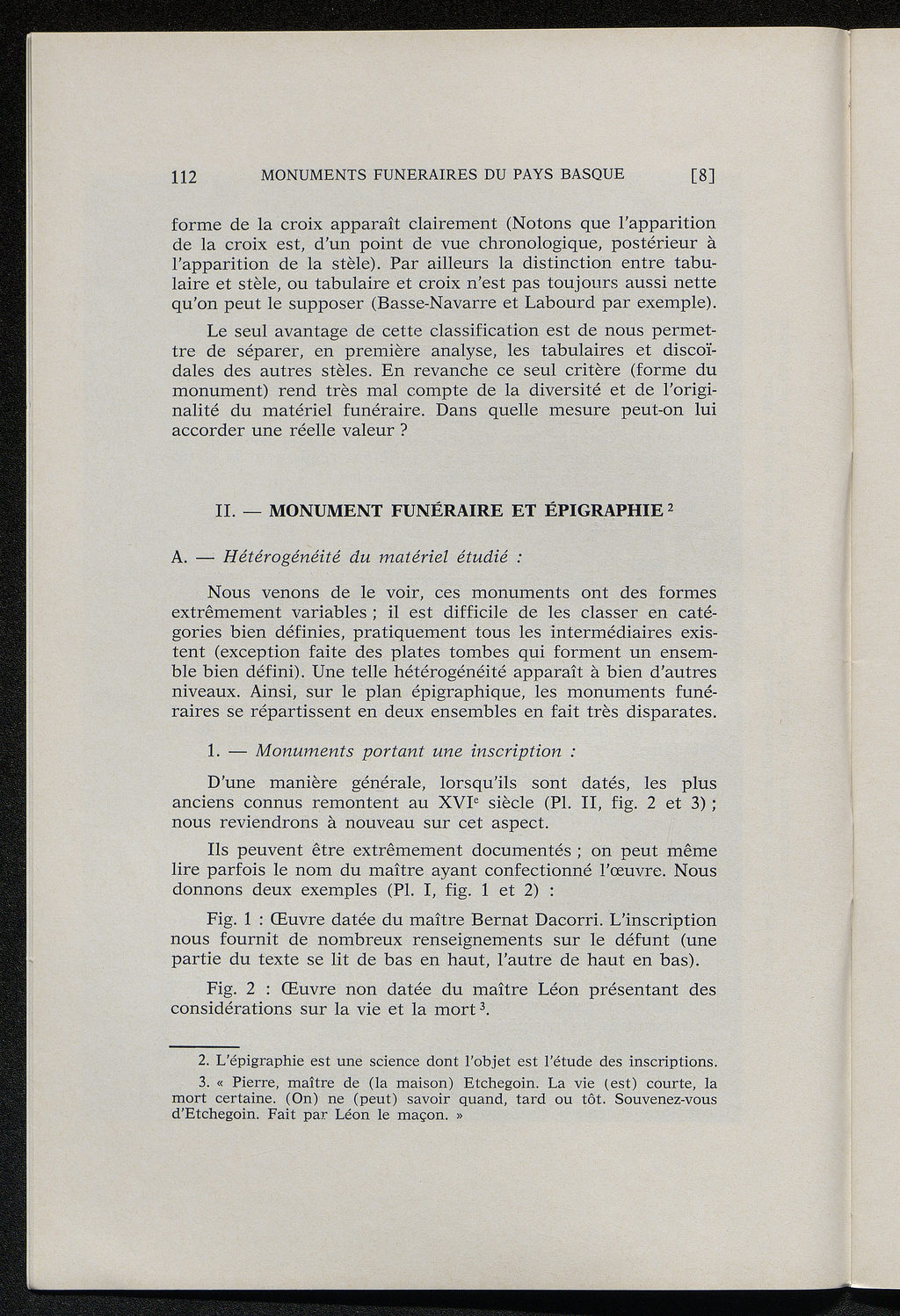 112 MONUMENTS FUNERAIRES DU PAYS BASQUE [8]

forme de la croix apparaît clairement (Notons que l'apparition de la croix est, d'un point de vue chronologique, postérieur à l'apparition de la stèle). Par ailleurs la distinction entre tabulaire et stèle, ou tabulaire et croix n'est pas toujours aussi nette qu'on peut le supposer (Basse-Navarre et Labourd par exemple).

Le seul avantage de cette classification est de nous permettre de séparer, en première analyse, les tabulaires et discoïdales des autres stèles. En revanche ce seul critère (forme du monument) rend très mal compte de la diversité et de l'originalité du matériel funéraire. Dans quelle mesure peut-on lui accorder une réelle valeur ?

II. — MONUMENT FUNÉRAIRE ET ÉPIGRAPHIE $^2$

A. — Hétérogénéité du matériel étudié :

Nous venons de le voir, ces monuments ont des formes extrêmement variables ; il est difficile de les classer en catégories bien définies, pratiquement tous les intermédiaires existent (exception faite des plates tombes qui forment un ensemble bien défini). Une telle hétérogénéité apparaît à bien d'autres niveaux. Ainsi, sur le plan épigraphique, les monuments funéraires se répartissent en deux ensembles en fait très disparates.

1. — Monuments portant une inscription :

D'une manière générale, lorsqu'ils sont datés, les plus anciens connus remontent au XVI$^e$ siècle (Pl. II, fig. 2 et 3) ; nous reviendrons à nouveau sur cet aspect.

Ils peuvent être extrêmement documentés ; on peut même lire parfois le nom du maître ayant confectionné l'œuvre. Nous donnons deux exemples (Pl. I, fig. 1 et 2) :

Fig. 1 : Œuvre datée du maître Bernat Dacorri. L'inscription nous fournit de nombreux renseignements sur le défunt (une partie du texte se lit de bas en haut, l'autre de haut en bas).

Fig. 2 : Œuvre non datée du maître Léon présentant des considérations sur la vie et la mort $^3$.

2. L'épigraphie est une science dont l'objet est l'étude des inscriptions.

3. « Pierre, maître de (la maison) Etchegoin. La vie (est) courte, la mort certaine. (On) ne (peut) savoir quand, tard ou tôt. Souvenez-vous d'Etchegoin. Fait par Léon le maçon. »